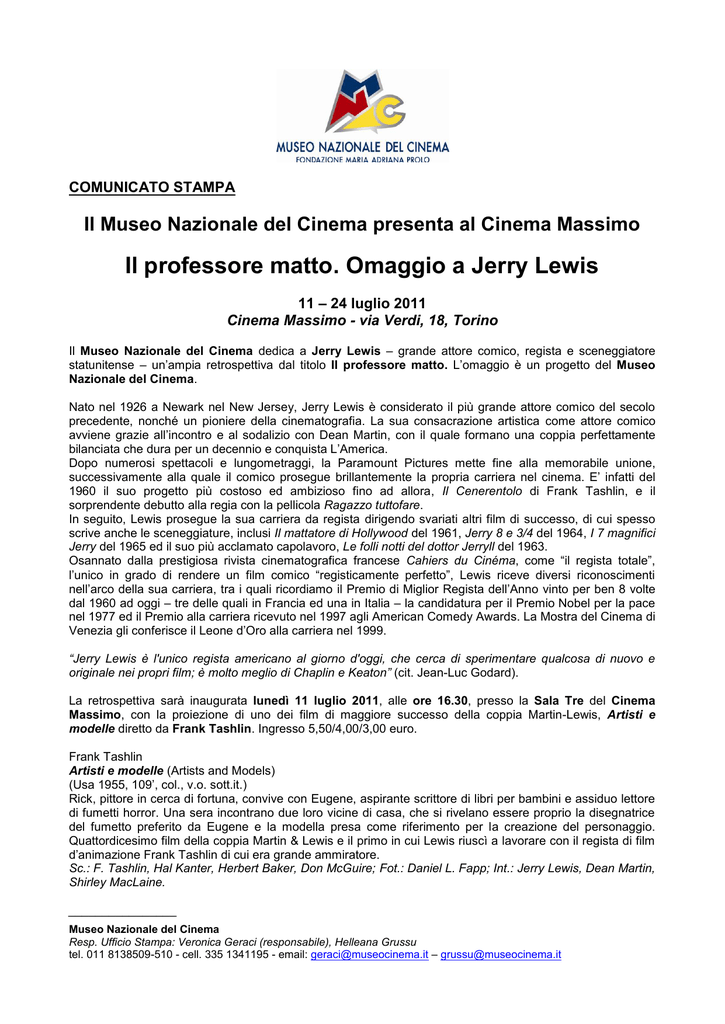 MUSEO NAZIONALE DEL CINEMA
FONDAZIONE MARIA ADRIANA PROLO

COMUNICATO STAMPA

Il Museo Nazionale del Cinema presenta al Cinema Massimo

Il professore matto. Omaggio a Jerry Lewis

11 – 24 luglio 2011
Cinema Massimo - via Verdi, 18, Torino

Il Museo Nazionale del Cinema dedica a Jerry Lewis – grande attore comico, regista e sceneggiatore statunitense – un'ampia retrospettiva dal titolo Il professore matto. L'omaggio è un progetto del Museo Nazionale del Cinema.

Nato nel 1926 a Newark nel New Jersey, Jerry Lewis è considerato il più grande attore comico del secolo precedente, nonché un pioniere della cinematografia. La sua consacrazione artistica come attore comico avviene grazie all'incontro e al sodalizio con Dean Martin, con il quale formano una coppia perfettamente bilanciata che dura per un decennio e conquista L'America.
Dopo numerosi spettacoli e lungometraggi, la Paramount Pictures mette fine alla memorabile unione, successivamente alla quale il comico prosegue brillantemente la propria carriera nel cinema. E' infatti del 1960 il suo progetto più costoso ed ambizioso fino ad allora, Il Cenerentolo di Frank Tashlin, e il sorprendente debutto alla regia con la pellicola Ragazzo tuttofare.
In seguito, Lewis prosegue la sua carriera da regista dirigendo svariati altri film di successo, di cui spesso scrive anche le sceneggiature, inclusi Il mattatore di Hollywood del 1961, Jerry 8 e 3/4 del 1964, I 7 magnifici Jerry del 1965 ed il suo più acclamato capolavoro, Le folli notti del dottor Jerryll del 1963.
Osannato dalla prestigiosa rivista cinematografica francese Cahiers du Cinéma, come "il regista totale", l'unico in grado di rendere un film comico "registicamente perfetto", Lewis riceve diversi riconoscimenti nell'arco della sua carriera, tra i quali ricordiamo il Premio di Miglior Regista dell'Anno vinto per ben 8 volte dal 1960 ad oggi – tre delle quali in Francia ed una in Italia – la candidatura per il Premio Nobel per la pace nel 1977 ed il Premio alla carriera ricevuto nel 1997 agli American Comedy Awards. La Mostra del Cinema di Venezia gli conferisce il Leone d'Oro alla carriera nel 1999.

"Jerry Lewis è l'unico regista americano al giorno d'oggi, che cerca di sperimentare qualcosa di nuovo e originale nei propri film; è molto meglio di Chaplin e Keaton" (cit. Jean-Luc Godard).

La retrospettiva sarà inaugurata lunedì 11 luglio 2011, alle ore 16.30, presso la Sala Tre del Cinema Massimo, con la proiezione di uno dei film di maggiore successo della coppia Martin-Lewis, Artisti e modelle diretto da Frank Tashlin. Ingresso 5,50/4,00/3,00 euro.

Frank Tashlin
Artisti e modelle (Artists and Models)
(Usa 1955, 109', col., v.o. sott.it.)
Rick, pittore in cerca di fortuna, convive con Eugene, aspirante scrittore di libri per bambini e assiduo lettore di fumetti horror. Una sera incontrano due loro vicine di casa, che si rivelano essere proprio la disegnatrice del fumetto preferito da Eugene e la modella presa come riferimento per la creazione del personaggio. Quattordicesimo film della coppia Martin & Lewis e il primo in cui Lewis riuscì a lavorare con il regista di film d'animazione Frank Tashlin di cui era grande ammiratore.
Sc.: F. Tashlin, Hal Kanter, Herbert Baker, Don McGuire; Fot.: Daniel L. Fapp; Int.: Jerry Lewis, Dean Martin, Shirley MacLaine.

Museo Nazionale del Cinema
Resp. Ufficio Stampa: Veronica Geraci (responsabile), Helleana Grussu
tel. 011 8138509-510 - cell. 335 1341195 - email: geraci@museocinema.it – grussu@museocinema.it